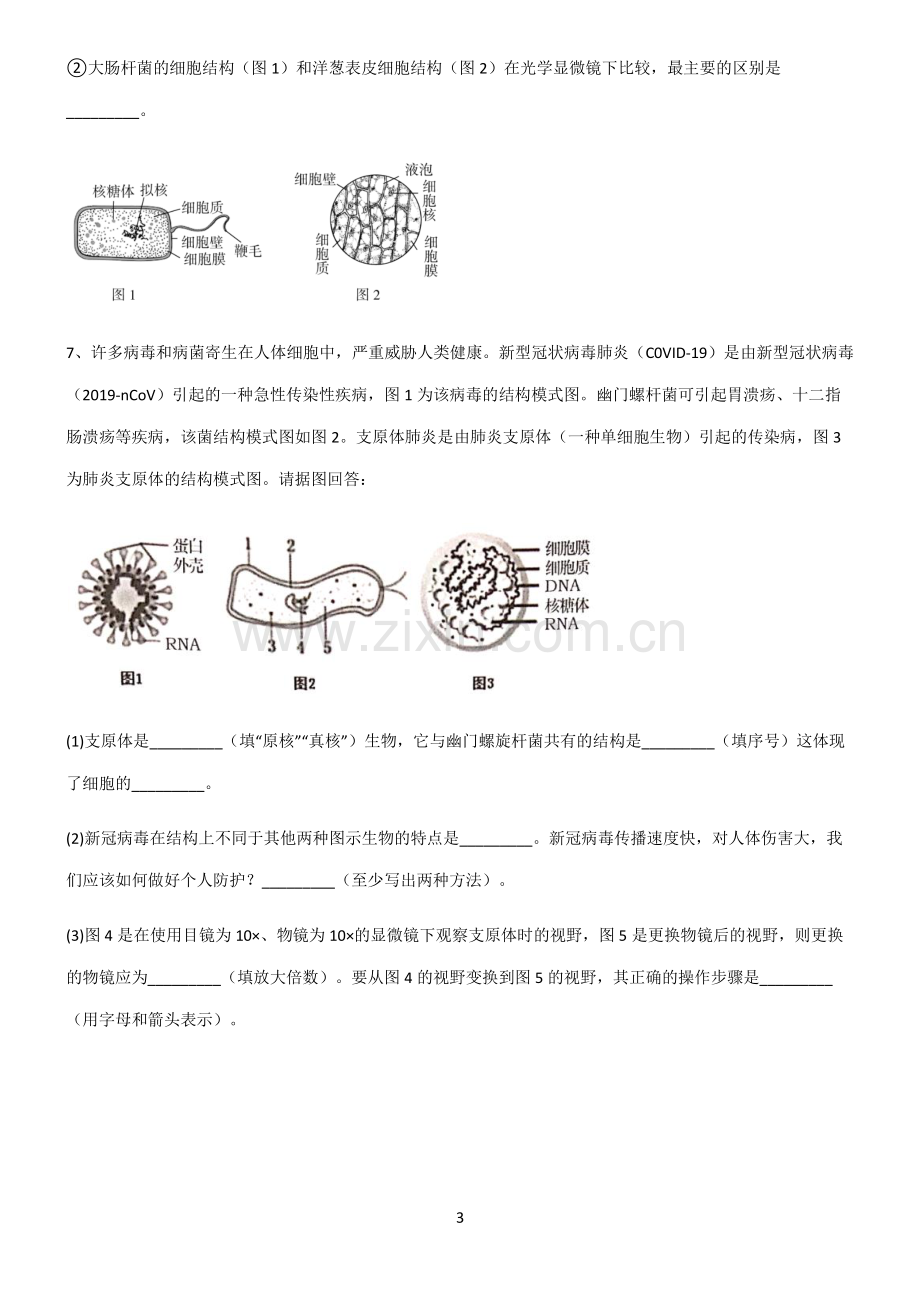 ②大肠杆菌的细胞结构（图1）和洋葱表皮细胞结构（图2）在光学显微镜下比较，最主要的区别是____。

核糖体
拟核
细胞质
细胞壁
细胞膜
鞭毛
图1

细胞壁
液泡
细胞核
细胞质
细胞膜
图2

7、许多病毒和病菌寄生在人体细胞中，严重威胁人类健康。新型冠状病毒肺炎（C0VID-19）是由新型冠状病毒（2019-nCoV）引起的一种急性传染性疾病，图1为该病毒的结构模式图。幽门螺杆菌可引起胃溃疡、十二指肠溃疡等疾病，该菌结构模式图如图2。支原体肺炎是由肺炎支原体（一种单细胞生物）引起的传染病，图3为肺炎支原体的结构模式图。请据图回答：

蛋白外壳
RNA
图1

1
2
3
4
5
图2

细胞膜
细胞质
DNA
核糖体
RNA
图3

(1)支原体是____（填“原核”“真核”）生物，它与幽门螺旋杆菌共有的结构是____（填序号）这体现了细胞的____。

(2)新冠病毒在结构上不同于其他两种图示生物的特点是____。新冠病毒传播速度快，对人体伤害大，我们应该如何做好个人防护？____（至少写出两种方法）。

(3)图4是在使用目镜为10×、物镜为10×的显微镜下观察支原体时的视野，图5是更换物镜后的视野，则更换的物镜应为____（填放大倍数）。要从图4的视野变换到图5的视野，其正确的操作步骤是____（用字母和箭头表示）。

3

www.zixin.com.cn